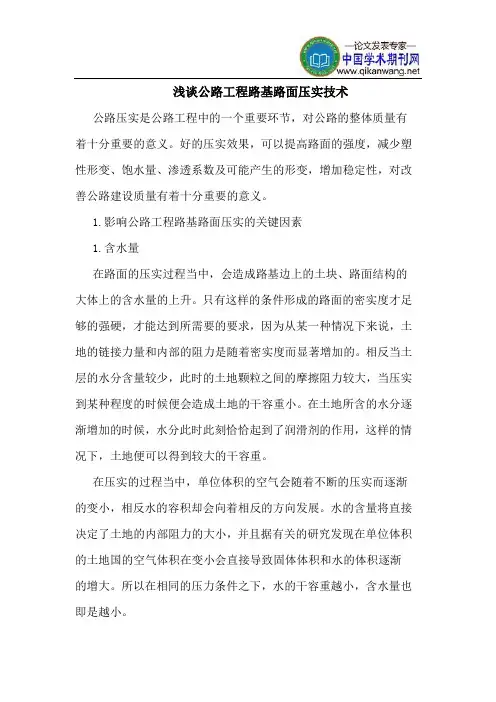 —论文发表专家—
中国学术期刊网
www.qikanwang.net

浅谈公路工程路基路面压实技术

公路压实是公路工程中的一个重要环节，对公路的整体质量有着十分重要的意义。好的压实效果，可以提高路面的强度，减少塑性形变、饱水量、渗透系数及可能产生的形变，增加稳定性，对改善公路建设质量有着十分重要的意义。

1. 影响公路工程路基路面压实的关键因素

1. 含水量

在路面的压实过程当中，会造成路基边上的土块、路面结构的大体上的含水量的上升。只有这样的条件形成的路面的密实度才足够的强硬，才能达到所需要的要求，因为从某一种情况下来说，土地的链接力量和内部的阻力是随着密实度而显著增加的。相反当土层的水分含量较少，此时的土地颗粒之间的摩擦阻力较大，当压实到某种程度的时候便会造成土地的干容重小。在土地所含的水分逐渐增加的时候，水分此时此刻恰恰起到了润滑剂的作用，这样的情况下，土地便可以得到较大的干容重。

在压实的过程当中，单位体积的空气会随着不断的压实而逐渐的变小，相反水的容积却会向着相反的方向发展。水的含量将直接决定了土地的内部阻力的大小，并且据有关的研究发现在单位体积的土地国的空气体积在变小会直接导致固体体积和水的体积逐渐的增大。所以在相同的压力条件之下，水的干容重越小，含水量也即是越小。